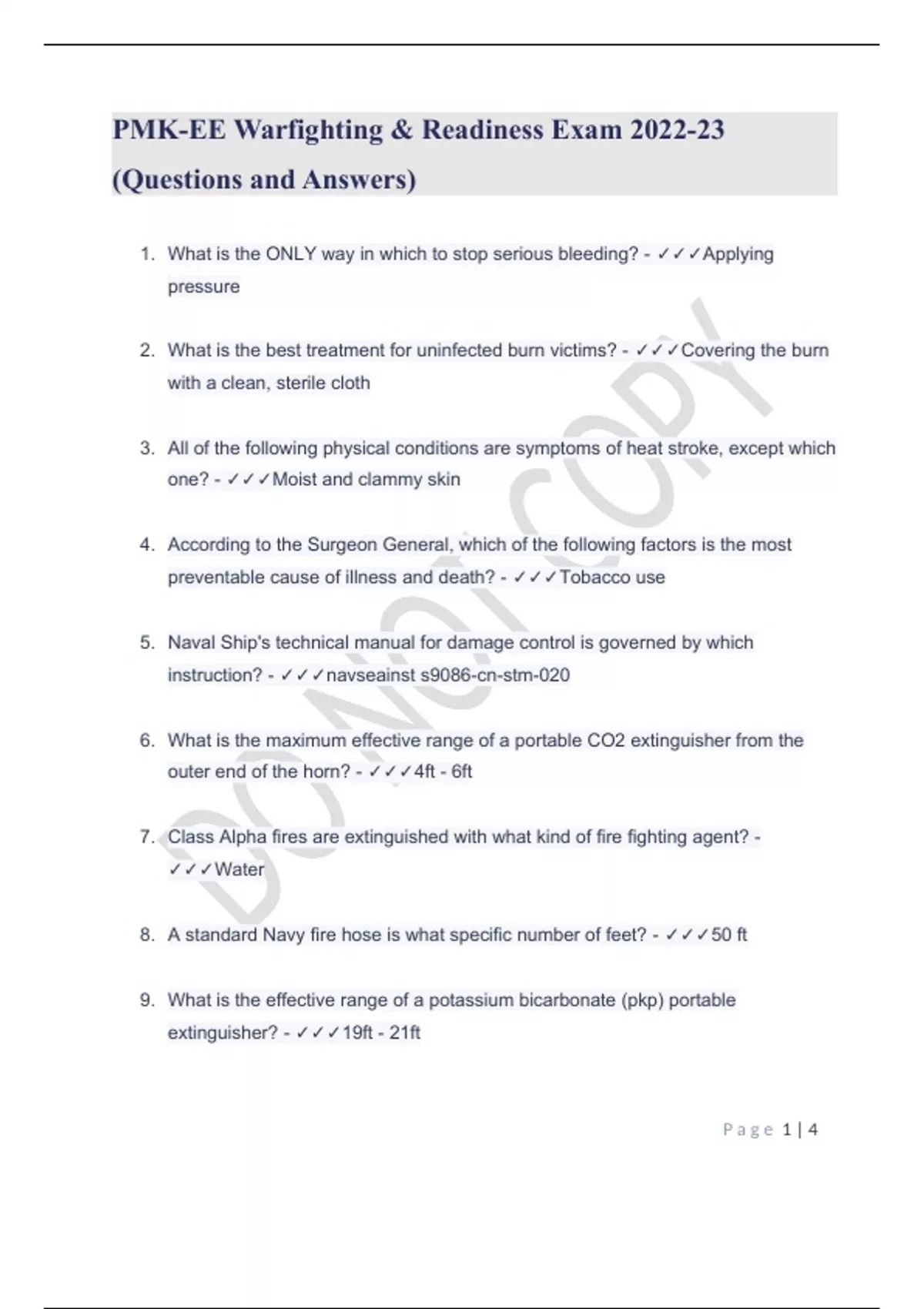 PMK-EE Warfighting & Readiness Exam 2022-23 (Questions and Answers)

1. What is the ONLY way in which to stop serious bleeding? - ✓✓✓Applying pressure

2. What is the best treatment for uninfected burn victims? - ✓✓✓Covering the burn with a clean, sterile cloth

3. All of the following physical conditions are symptoms of heat stroke, except which one? - ✓✓✓Moist and clammy skin

4. According to the Surgeon General, which of the following factors is the most preventable cause of illness and death? - ✓✓✓Tobacco use

5. Naval Ship's technical manual for damage control is governed by which instruction? - ✓✓✓navseainst s9086-cn-stm-020

6. What is the maximum effective range of a portable CO2 extinguisher from the outer end of the horn? - ✓✓✓4ft - 6ft

7. Class Alpha fires are extinguished with what kind of fire fighting agent? - ✓✓✓Water

8. A standard Navy fire hose is what specific number of feet? - ✓✓✓50 ft

9. What is the effective range of a potassium bicarbonate (pkp) portable extinguisher? - ✓✓✓19ft - 21ft

DO NOT COPY

Page 1 | 4